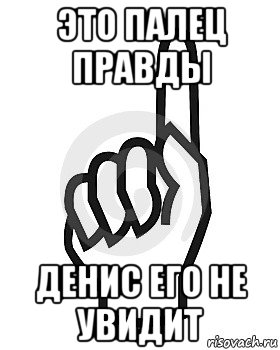 ЭТО ПАЛЕЦ ПРАВДЫ

ДЕНИС ЕГО НЕ УВИДИТ

risovach.ru